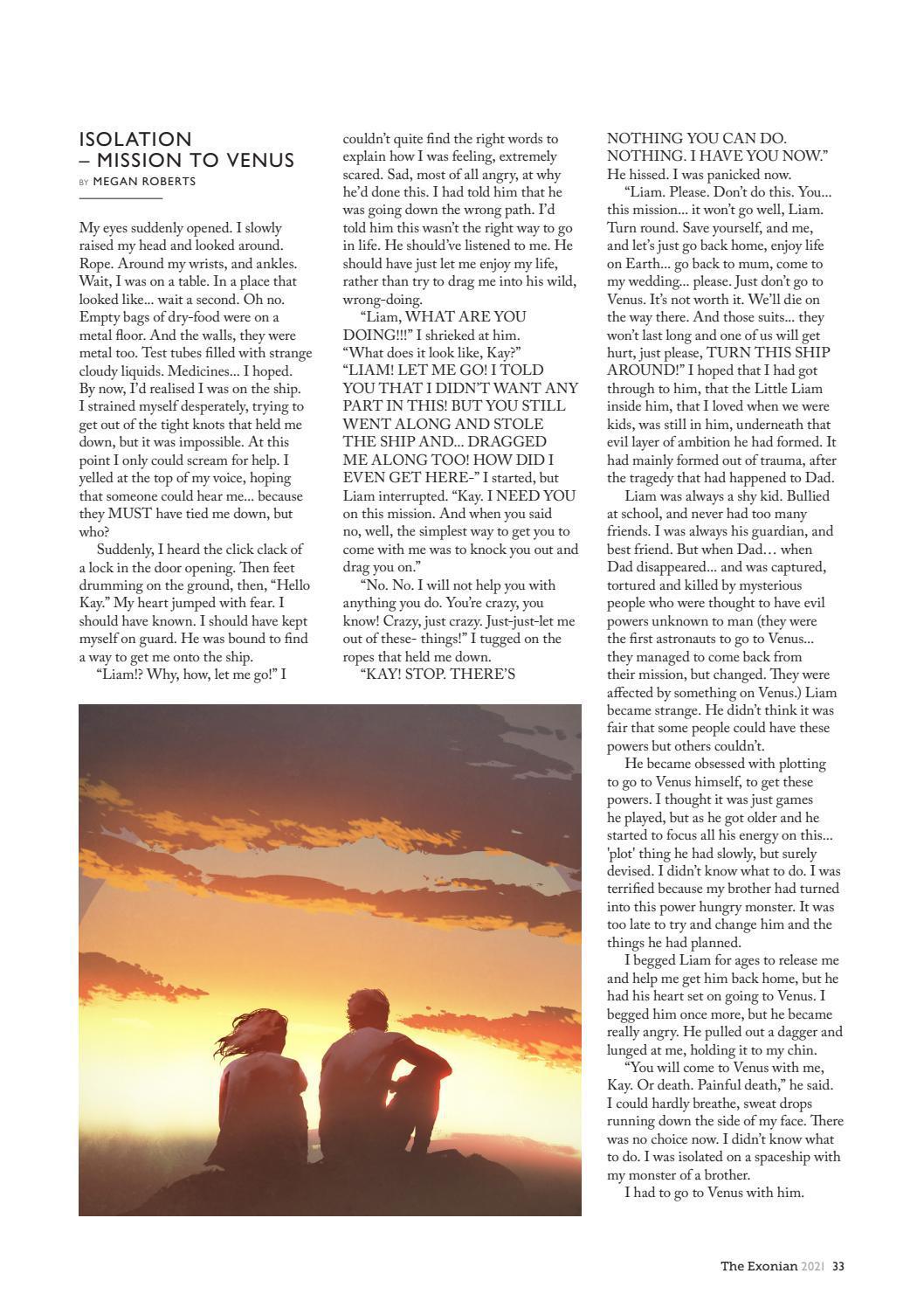 ISOLATION – MISSION TO VENUS

BY MEGAN ROBERTS

My eyes suddenly opened. I slowly raised my head and looked around. Rope. Around my wrists, and ankles. Wait, I was on a table. In a place that looked like... wait a second. Oh no. Empty bags of dry-food were on a metal floor. And the walls, they were metal too. Test tubes filled with strange cloudy liquids. Medicines... I hoped. By now, I'd realised I was on the ship. I strained myself desperately, trying to get out of the tight knots that held me down, but it was impossible. At this point I only could scream for help. I yelled at the top of my voice, hoping that someone could hear me... because they MUST have tied me down, but who?

Suddenly, I heard the click clack of a lock in the door opening. Then feet drumming on the ground, then, "Hello Kay." My heart jumped with fear. I should have known. I should have kept myself on guard. He was bound to find a way to get me onto the ship.

"Liam!? Why, how, let me go!" I couldn't quite find the right words to explain how I was feeling, extremely scared. Sad, most of all angry, at why he'd done this. I had told him that he was going down the wrong path. I'd told him this wasn't the right way to go in life. He should've listened to me. He should have just let me enjoy my life, rather than try to drag me into his wild, wrong-doing.

"Liam, WHAT ARE YOU DOING!!!" I shrieked at him.

"What does it look like, Kay?"

"LIAM! LET ME GO! I TOLD YOU THAT I DIDN'T WANT ANY PART IN THIS! BUT YOU STILL WENT ALONG AND STOLE THE SHIP AND... DRAGGED ME ALONG TOO! HOW DID I EVEN GET HERE-" I started, but Liam interrupted. "Kay. I NEED YOU on this mission. And when you said no, well, the simplest way to get you to come with me was to knock you out and drag you on."

"No. No. I will not help you with anything you do. You're crazy, you know! Crazy, just crazy. Just-just-let me out of these- things!" I tugged on the ropes that held me down.

"KAY! STOP. THERE'S NOTHING YOU CAN DO. NOTHING. I HAVE YOU NOW." He hissed. I was panicked now.

"Liam. Please. Don't do this. You... this mission... it won't go well, Liam. Turn round. Save yourself, and me, and let's just go back home, enjoy life on Earth... go back to mum, come to my wedding... please. Just don't go to Venus. It's not worth it. We'll die on the way there. And those suits... they won't last long and one of us will get hurt, just please, TURN THIS SHIP AROUND!" I hoped that I had got through to him, that the Little Liam inside him, that I loved when we were kids, was still in him, underneath that evil layer of ambition he had formed. It had mainly formed out of trauma, after the tragedy that had happened to Dad.

Liam was always a shy kid. Bullied at school, and never had too many friends. I was always his guardian, and best friend. But when Dad… when Dad disappeared... and was captured, tortured and killed by mysterious people who were thought to have evil powers unknown to man (they were the first astronauts to go to Venus... they managed to come back from their mission, but changed. They were affected by something on Venus.) Liam became strange. He didn't think it was fair that some people could have these powers but others couldn't.

He became obsessed with plotting to go to Venus himself, to get these powers. I thought it was just games he played, but as he got older and he started to focus all his energy on this... 'plot' thing he had slowly, but surely devised. I didn't know what to do. I was terrified because my brother had turned into this power hungry monster. It was too late to try and change him and the things he had planned.

I begged Liam for ages to release me and help me get him back home, but he had his heart set on going to Venus. I begged him once more, but he became really angry. He pulled out a dagger and lunged at me, holding it to my chin.

"You will come to Venus with me, Kay. Or death. Painful death," he said. I could hardly breathe, sweat drops running down the side of my face. There was no choice now. I didn't know what to do. I was isolated on a spaceship with my monster of a brother.

I had to go to Venus with him.

The Exonian 2021 33